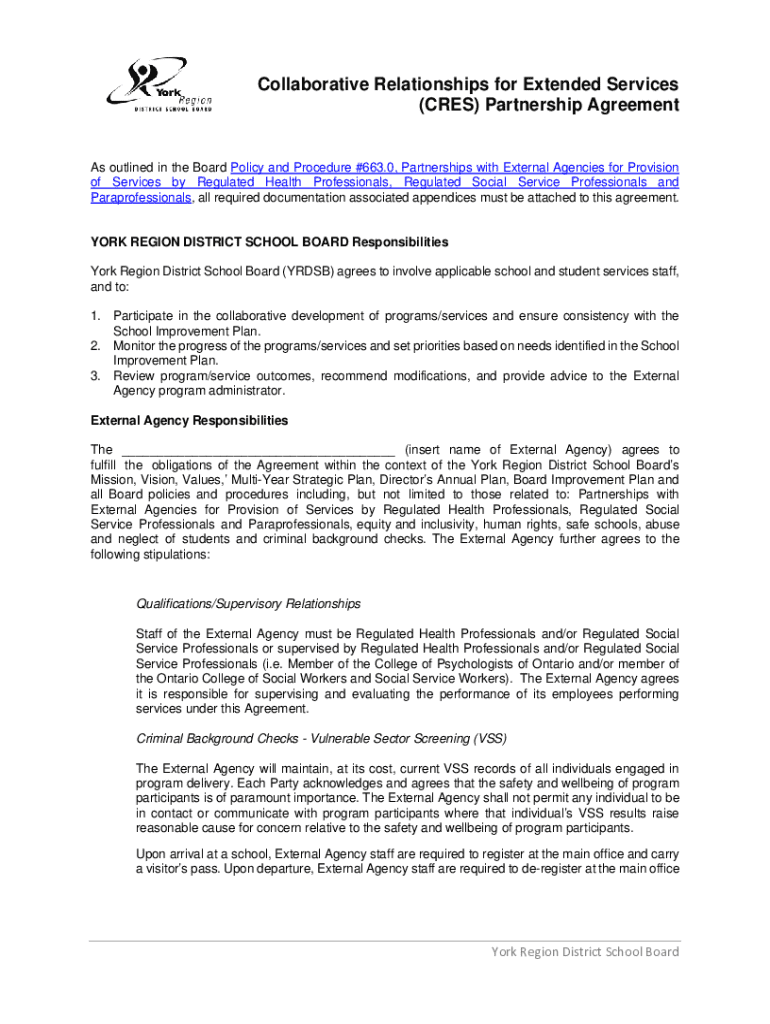 York Region DISTRICT SCHOOL BOARD

Collaborative Relationships for Extended Services (CRES) Partnership Agreement

As outlined in the Board Policy and Procedure #663.0, Partnerships with External Agencies for Provision of Services by Regulated Health Professionals, Regulated Social Service Professionals and Paraprofessionals, all required documentation associated appendices must be attached to this agreement.

YORK REGION DISTRICT SCHOOL BOARD Responsibilities

York Region District School Board (YRDSB) agrees to involve applicable school and student services staff, and to:

1. Participate in the collaborative development of programs/services and ensure consistency with the School Improvement Plan.
2. Monitor the progress of the programs/services and set priorities based on needs identified in the School Improvement Plan.
3. Review program/service outcomes, recommend modifications, and provide advice to the External Agency program administrator.

External Agency Responsibilities

The ______________________________________ (insert name of External Agency) agrees to fulfill the obligations of the Agreement within the context of the York Region District School Board's Mission, Vision, Values,' Multi-Year Strategic Plan, Director's Annual Plan, Board Improvement Plan and all Board policies and procedures including, but not limited to those related to: Partnerships with External Agencies for Provision of Services by Regulated Health Professionals, Regulated Social Service Professionals and Paraprofessionals, equity and inclusivity, human rights, safe schools, abuse and neglect of students and criminal background checks. The External Agency further agrees to the following stipulations:

Qualifications/Supervisory Relationships

Staff of the External Agency must be Regulated Health Professionals and/or Regulated Social Service Professionals or supervised by Regulated Health Professionals and/or Regulated Social Service Professionals (i.e. Member of the College of Psychologists of Ontario and/or member of the Ontario College of Social Workers and Social Service Workers). The External Agency agrees it is responsible for supervising and evaluating the performance of its employees performing services under this Agreement.

Criminal Background Checks - Vulnerable Sector Screening (VSS)

The External Agency will maintain, at its cost, current VSS records of all individuals engaged in program delivery. Each Party acknowledges and agrees that the safety and wellbeing of program participants is of paramount importance. The External Agency shall not permit any individual to be in contact or communicate with program participants where that individual's VSS results raise reasonable cause for concern relative to the safety and wellbeing of program participants.

Upon arrival at a school, External Agency staff are required to register at the main office and carry a visitor's pass. Upon departure, External Agency staff are required to de-register at the main office

York Region District School Board